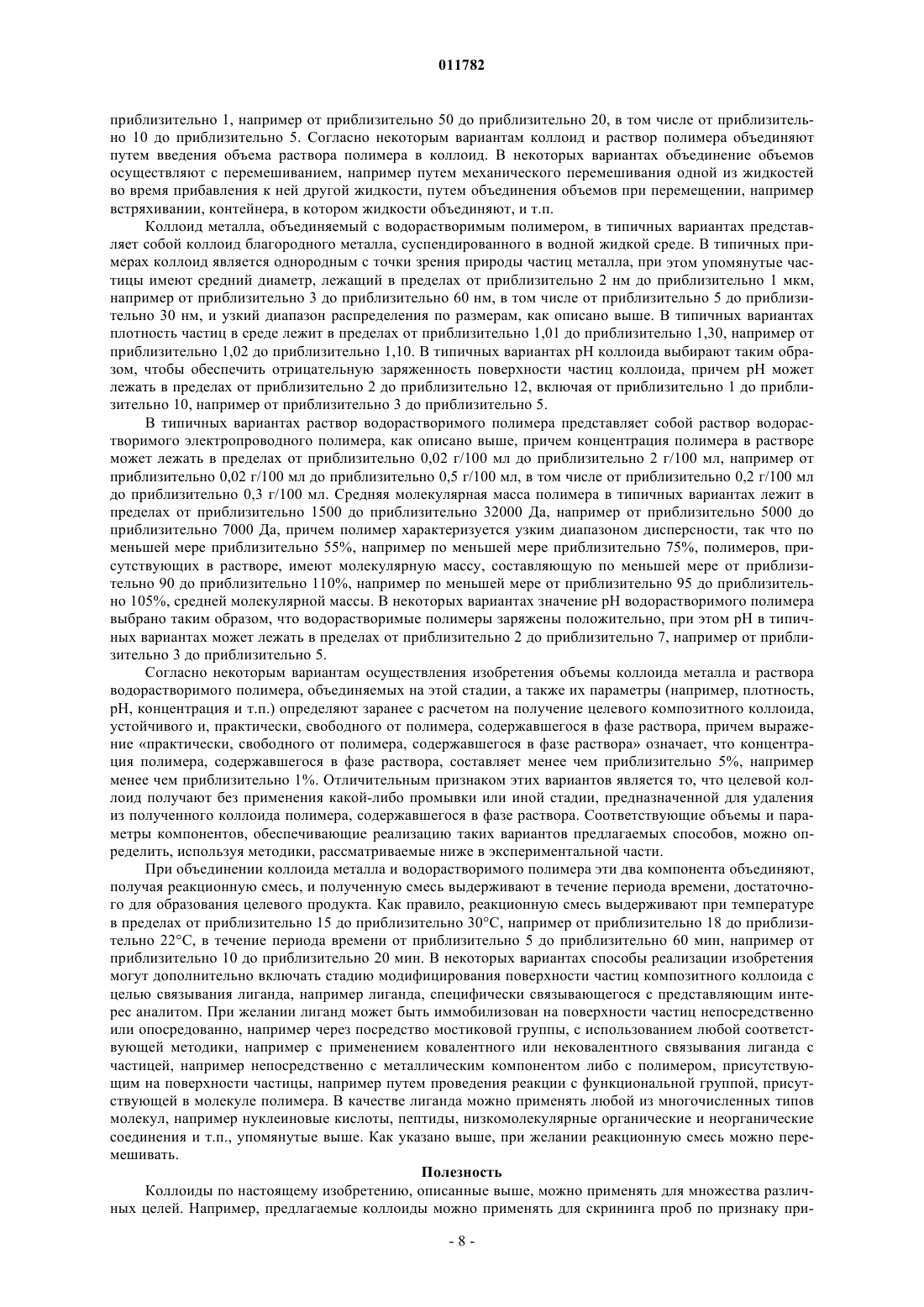 011782

приблизительно 1, например от приблизительно 50 до приблизительно 20, в том числе от приблизительно 10 до приблизительно 5. Согласно некоторым вариантам коллоид и раствор полимера объединяют путем введения объема раствора полимера в коллоид. В некоторых вариантах объединение объемов осуществляют с перемешиванием, например путем механического перемешивания одной из жидкостей во время прибавления к ней другой жидкости, путем объединения объемов при перемещении, например встряхивании, контейнера, в котором жидкости объединяют, и т.п.

Коллоид металла, объединяемый с водорастворимым полимером, в типичных вариантах представляет собой коллоид благородного металла, суспендированного в водной жидкой среде. В типичных примерах коллоид является однородным с точки зрения природы частиц металла, при этом упомянутые частицы имеют средний диаметр, лежащий в пределах от приблизительно 2 нм до приблизительно 1 мкм, например от приблизительно 3 до приблизительно 60 нм, в том числе от приблизительно 5 до приблизительно 30 нм, и узкий диапазон распределения по размерам, как описано выше. В типичных вариантах плотность частиц в среде лежит в пределах от приблизительно 1,01 до приблизительно 1,30, например от приблизительно 1,02 до приблизительно 1,10. В типичных вариантах pH коллоида выбирают таким образом, чтобы обеспечить отрицательную заряженность поверхности частиц коллоида, причем pH может лежать в пределах от приблизительно 2 до приблизительно 12, включая от приблизительно 1 до приблизительно 10, например от приблизительно 3 до приблизительно 5.

В типичных вариантах раствор водорастворимого полимера представляет собой раствор водорастворимого электропроводного полимера, как описано выше, причем концентрация полимера в растворе может лежать в пределах от приблизительно 0,02 г/100 мл до приблизительно 2 г/100 мл, например от приблизительно 0,02 г/100 мл до приблизительно 0,5 г/100 мл, в том числе от приблизительно 0,2 г/100 мл до приблизительно 0,3 г/100 мл. Средняя молекулярная масса полимера в типичных вариантах лежит в пределах от приблизительно 1500 до приблизительно 32000 Да, например от приблизительно 5000 до приблизительно 7000 Да, причем полимер характеризуется узким диапазоном дисперсности, так что по меньшей мере приблизительно 55%, например по меньшей мере приблизительно 75%, полимеров, присутствующих в растворе, имеют молекулярную массу, составляющую по меньшей мере от приблизительно 90 до приблизительно 110%, например по меньшей мере от приблизительно 95 до приблизительно 105%, средней молекулярной массы. В некоторых вариантах значение pH водорастворимого полимера выбрано таким образом, что водорастворимые полимеры заряжены положительно, при этом pH в типичных вариантах может лежать в пределах от приблизительно 2 до приблизительно 7, например от приблизительно 3 до приблизительно 5.

Согласно некоторым вариантам осуществления изобретения объемы коллоида металла и раствора водорастворимого полимера, объединяемых на этой стадии, а также их параметры (например, плотность, pH, концентрация и т.п.) определяют заранее с расчетом на получение целевого композитного коллоида, устойчивого и, практически, свободного от полимера, содержавшегося в фазе раствора, причем выражение «практически, свободного от полимера, содержавшегося в фазе раствора» означает, что концентрация полимера, содержавшегося в фазе раствора, составляет менее чем приблизительно 5%, например менее чем приблизительно 1%. Отличительным признаком этих вариантов является то, что целевой коллоид получают без применения какой-либо промывки или иной стадии, предназначенной для удаления из полученного коллоида полимера, содержавшегося в фазе раствора. Соответствующие объемы и параметры компонентов, обеспечивающие реализацию таких вариантов предлагаемых способов, можно определить, используя методики, рассматриваемые ниже в экспериментальной части.

При объединении коллоида металла и водорастворимого полимера эти два компонента объединяют, получая реакционную смесь, и полученную смесь выдерживают в течение периода времени, достаточного для образования целевого продукта. Как правило, реакционную смесь выдерживают при температуре в пределах от приблизительно 15 до приблизительно 30°C, например от приблизительно 18 до приблизительно 22°C, в течение периода времени от приблизительно 5 до приблизительно 60 мин, например от приблизительно 10 до приблизительно 20 мин. В некоторых вариантах способы реализации изобретения могут дополнительно включать стадию модифицирования поверхности частиц композитного коллоида с целью связывания лиганда, например лиганда, специфически связывающегося с представляющим интерес аналитом. При желании лиганд может быть иммобилизован на поверхности частиц непосредственно или опосредованно, например через посредство мостиковой группы, с использованием любой соответствующей методики, например с применением ковалентного или нековалентного связывания лиганда с частицей, например непосредственно с металлическим компонентом либо с полимером, присутствующим на поверхности частицы, например путем проведения реакции с функциональной группой, присутствующей в молекуле полимера. В качестве лиганда можно применять любой из многочисленных типов молекул, например нуклеиновые кислоты, пептиды, низкомолекулярные органические и неорганические соединения и т.п., упомянутые выше. Как указано выше, при желании реакционную смесь можно перемешивать.

Полезность

Коллоиды по настоящему изобретению, описанные выше, можно применять для множества различных целей. Например, предлагаемые коллоиды можно применять для скрининга проб по признаку при-

- 8 -